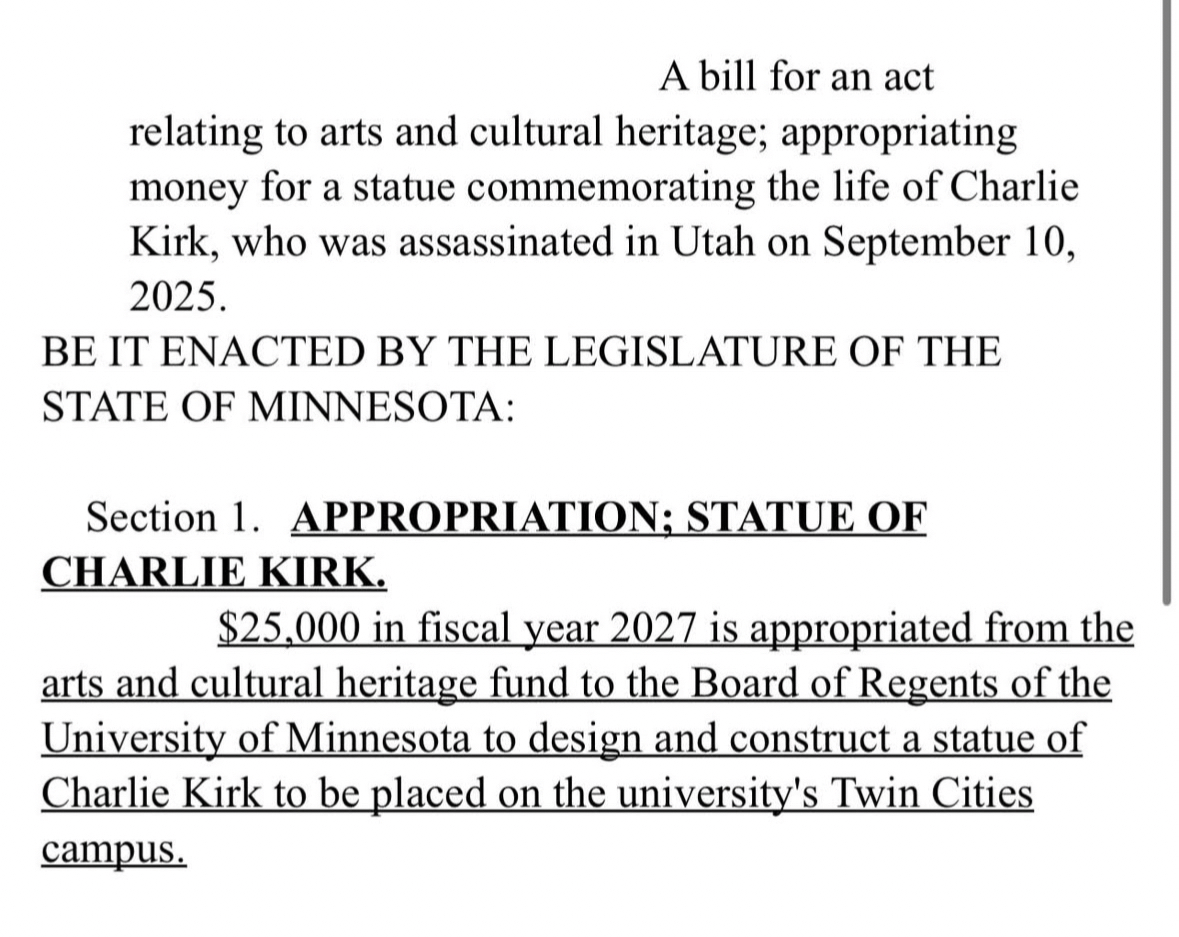 A bill for an act

relating to arts and cultural heritage; appropriating money for a statue commemorating the life of Charlie Kirk, who was assassinated in Utah on September 10, 2025.

BE IT ENACTED BY THE LEGISLATURE OF THE STATE OF MINNESOTA:

Section 1. APPROPRIATION; STATUE OF CHARLIE KIRK.

$25,000 in fiscal year 2027 is appropriated from the arts and cultural heritage fund to the Board of Regents of the University of Minnesota to design and construct a statue of Charlie Kirk to be placed on the university's Twin Cities campus.